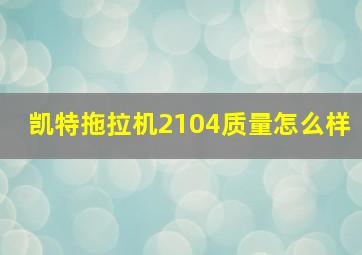 凯特拖拉机2104质量怎么样